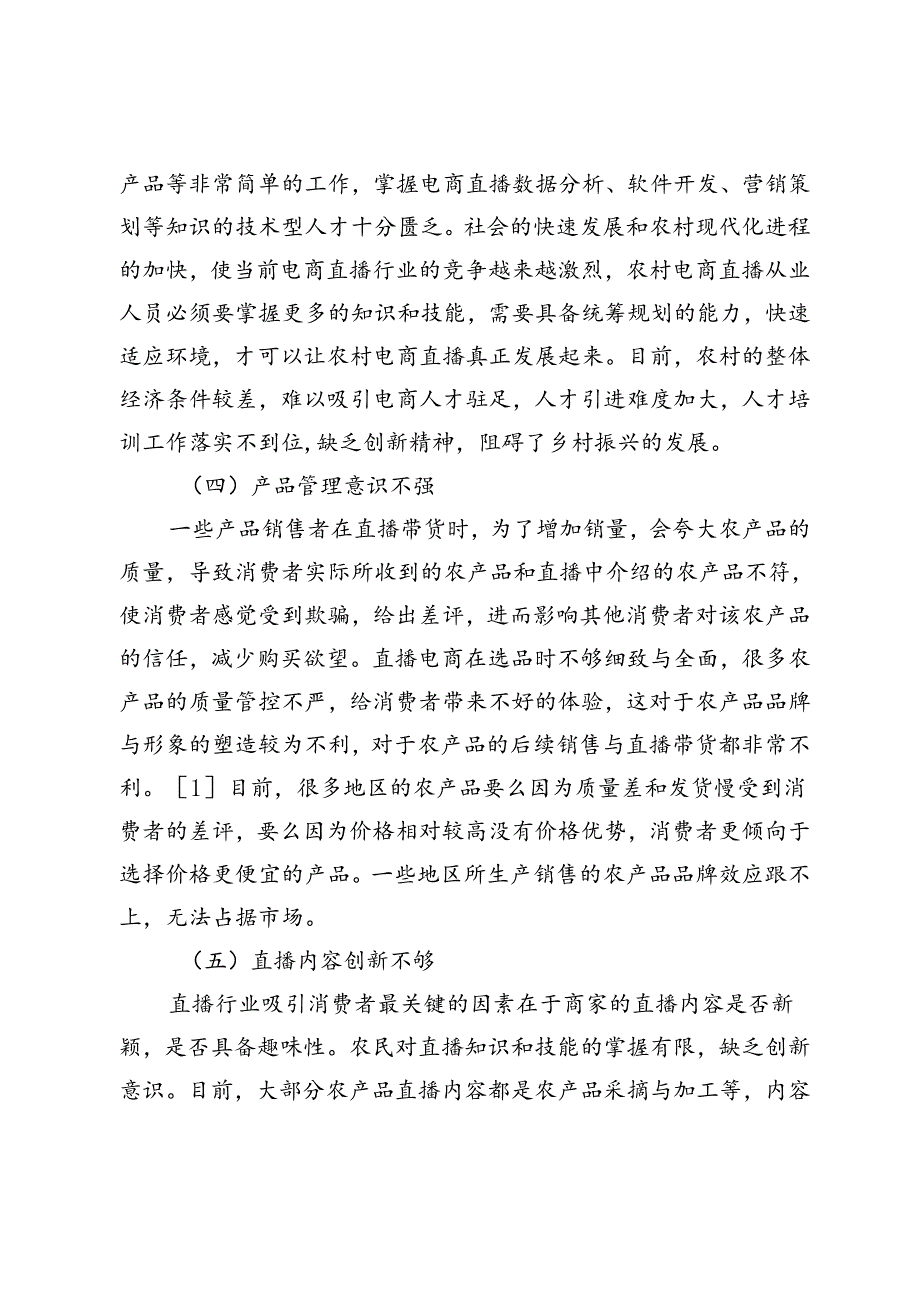 产品等非常简单的工作，掌握电商直播数据分析、软件开发、营销策划等知识的技术型人才十分匮乏。社会的快速发展和农村现代化进程的加快，使当前电商直播行业的竞争越来越激烈，农村电商直播从业人员必须要掌握更多的知识和技能，需要具备统筹规划的能力，快速适应环境，才可以让农村电商直播真正发展起来。目前，农村的整体经济条件较差，难以吸引电商人才驻足，人才引进难度加大，人才培训工作落实不到位，缺乏创新精神，阻碍了乡村振兴的发展。

（四）产品管理意识不强

一些产品销售者在直播带货时，为了增加销量，会夸大农产品的质量，导致消费者实际所收到的农产品和直播中介绍的农产品不符，使消费者感觉受到欺骗，给出差评，进而影响其他消费者对该农产品的信任，减少购买欲望。直播电商在选品时不够细致与全面，很多农产品的质量管控不严，给消费者带来不好的体验，这对于农产品品牌与形象的塑造较为不利，对于农产品的后续销售与直播带货都非常不利。［1］目前，很多地区的农产品要么因为质量差和发货慢受到消费者的差评，要么因为价格相对较高没有价格优势，消费者更倾向于选择价格更便宜的产品。一些地区所生产销售的农产品品牌效应跟不上，无法占据市场。

（五）直播内容创新不够

直播行业吸引消费者最关键的因素在于商家的直播内容是否新颖，是否具备趣味性。农民对直播知识和技能的掌握有限，缺乏创新意识。目前，大部分农产品直播内容都是农产品采摘与加工等，内容